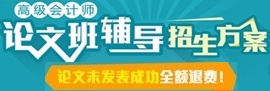 高级会计师
论文班辅导 招生方案
论文未发表成功全额退费！